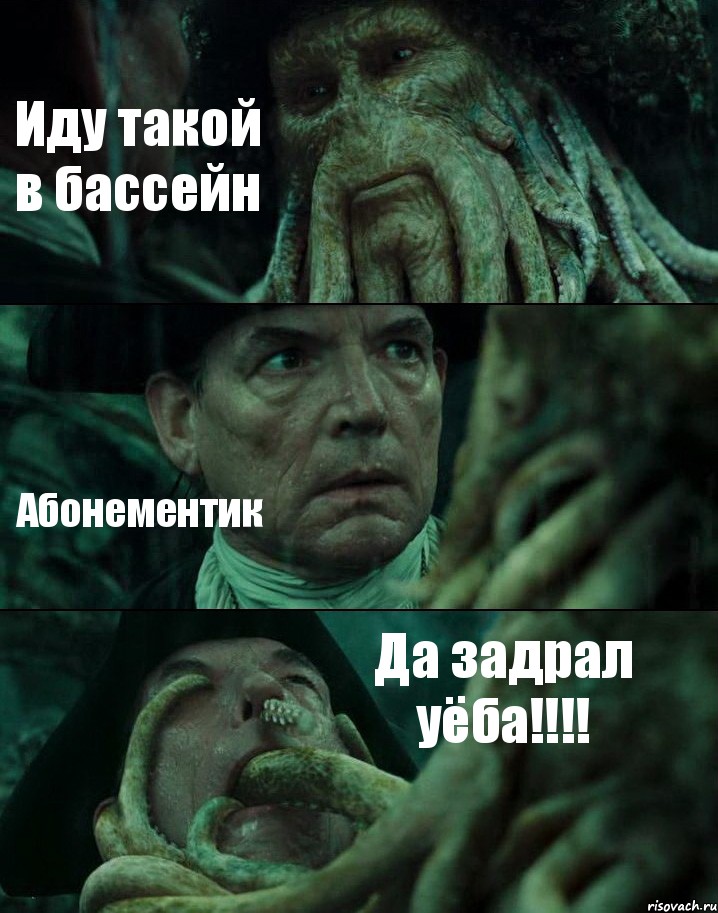 Иду такой в бассейн

Абонементик

Да задрал уёба!!!!

risovach.ru